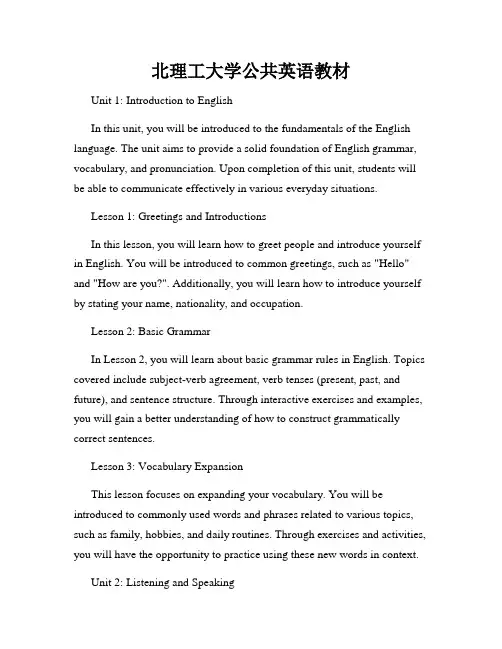 北理工大学公共英语教材

Unit 1: Introduction to English

In this unit, you will be introduced to the fundamentals of the English language. The unit aims to provide a solid foundation of English grammar, vocabulary, and pronunciation. Upon completion of this unit, students will be able to communicate effectively in various everyday situations.

Lesson 1: Greetings and Introductions

In this lesson, you will learn how to greet people and introduce yourself in English. You will be introduced to common greetings, such as "Hello" and "How are you?". Additionally, you will learn how to introduce yourself by stating your name, nationality, and occupation.

Lesson 2: Basic Grammar

In Lesson 2, you will learn about basic grammar rules in English. Topics covered include subject-verb agreement, verb tenses (present, past, and future), and sentence structure. Through interactive exercises and examples, you will gain a better understanding of how to construct grammatically correct sentences.

Lesson 3: Vocabulary Expansion

This lesson focuses on expanding your vocabulary. You will be introduced to commonly used words and phrases related to various topics, such as family, hobbies, and daily routines. Through exercises and activities, you will have the opportunity to practice using these new words in context.

Unit 2: Listening and Speaking